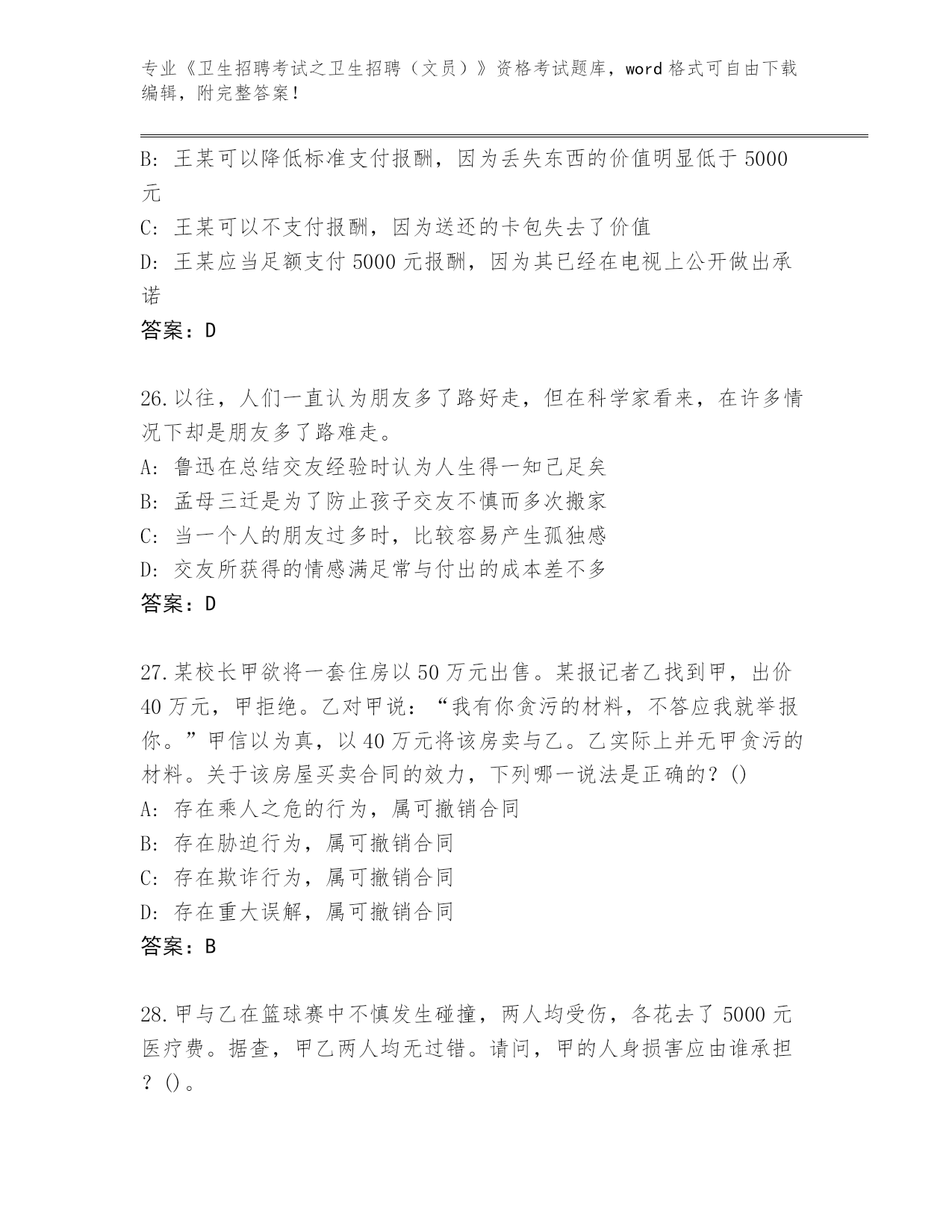 专业《卫生招聘考试之卫生招聘（文员）》资格考试题库，word 格式可自由下载编辑，附完整答案！

B: 王某可以降低标准支付报酬，因为丢失东西的价值明显低于 5000 元

C: 王某可以不支付报酬，因为送还的卡包失去了价值

D: 王某应当足额支付 5000 元报酬，因为其已经在电视上公开做出承诺

答案：D

26. 以往，人们一直认为朋友多了路好走，但在科学家看来，在许多情况下却是朋友多了路难走。

A: 鲁迅在总结交友经验时认为人生得一知己足矣

B: 孟母三迁是为了防止孩子交友不慎而多次搬家

C: 当一个人的朋友过多时，比较容易产生孤独感

D: 交友所获得的情感满足常与付出的成本差不多

答案：D

27. 某校长甲欲将一套住房以 50 万元出售。某报记者乙找到甲，出价 40 万元，甲拒绝。乙对甲说：“我有你贪污的材料，不答应我就举报你。”甲信以为真，以 40 万元将该房卖与乙。乙实际上并无甲贪污的材料。关于该房屋买卖合同的效力，下列哪一说法是正确的？()

A: 存在乘人之危的行为，属可撤销合同

B: 存在胁迫行为，属可撤销合同

C: 存在欺诈行为，属可撤销合同

D: 存在重大误解，属可撤销合同

答案：B

28. 甲与乙在篮球赛中不慎发生碰撞，两人均受伤，各花去了 5000 元医疗费。据查，甲乙两人均无过错。请问，甲的人身损害应由谁承担？()。